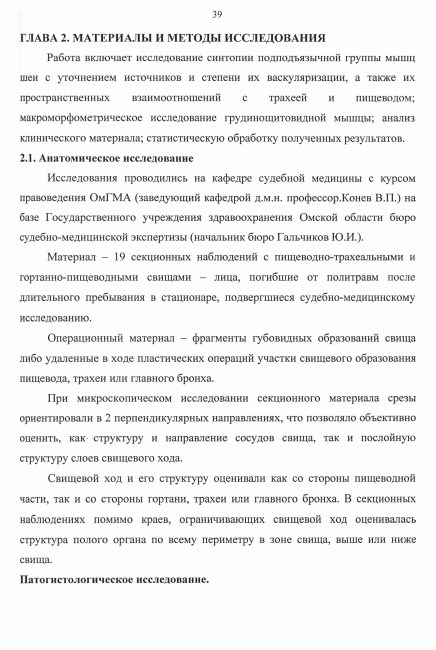 39

ГЛАВА 2. МАТЕРИАЛЫ И МЕТОДЫ ИССЛЕДОВАНИЯ

Работа включает исследование синтопии подподъязычной группы мышц шеи с уточнением источников и степени их васкуляризации, а также их пространственных взаимоотношений с трахеей и пищеводом; макроморфометрическое исследование грудиноцитовидной мышцы; анализ клинического материала; статистическую обработку полученных результатов.

2.1. Анатомическое исследование

Исследования проводились на кафедре судебной медицины с курсом правоведения ОмГМА (заведующий кафедрой д.м.н. профессор.Конев В.П.) на базе Государственного учреждения здравоохранения Омской области бюро судебно-медицинской экспертизы (начальник бюро Гальчиков Ю.И.).

Материал – 19 секционных наблюдений с пищеводно-трахеальными и гортанно-пищеводными свищами – лица, погибшие от политравм после длительного пребывания в стационаре, подвергшиеся судебно-медицинскому исследованию.

Операционный материал – фрагменты губовидных образований свища либо удаленные в ходе пластических операций участки свищевого образования пищевода, трахеи или главного бронха.

При микроскопическом исследовании секционного материала срезы ориентировали в 2 перпендикулярных направлениях, что позволяло объективно оценить, как структуру и направление сосудов свища, так и послойную структуру слоев свищевого хода.

Свищевой ход и его структуру оценивали как со стороны пищеводной части, так и со стороны гортани, трахеи или главного бронха. В секционных наблюдениях помимо краев, ограничивающих свищевой ход оценивалась структура полого органа по всему периметру в зоне свища, выше или ниже свища.

Патогистологическое исследование.